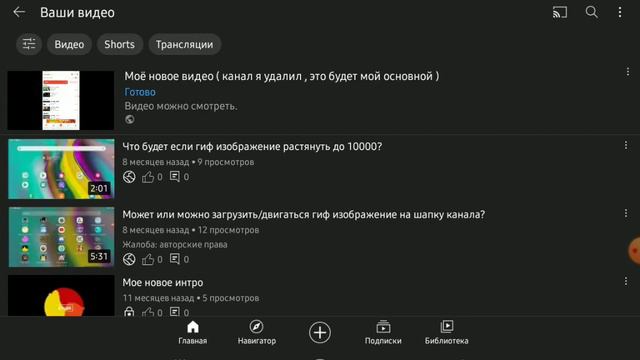 Ваши видео

Видео Shorts Трансляции

Моё новое видео ( канал я удалил , это будет мой основной )
Готово
Видео можно смотреть.

2:01
Что будет если гиф изображение растянуть до 10000?
8 месяцев назад • 9 просмотров
0 0

5:31
Может или можно загрузить/двигаться гиф изображение на шапку канала?
8 месяцев назад • 12 просмотров
Жалоба: авторские права
0 0

Мое новое интро
11 месяцев назад • 5 просмотров
0 0

Главная Навигатор Подписки Библиотека